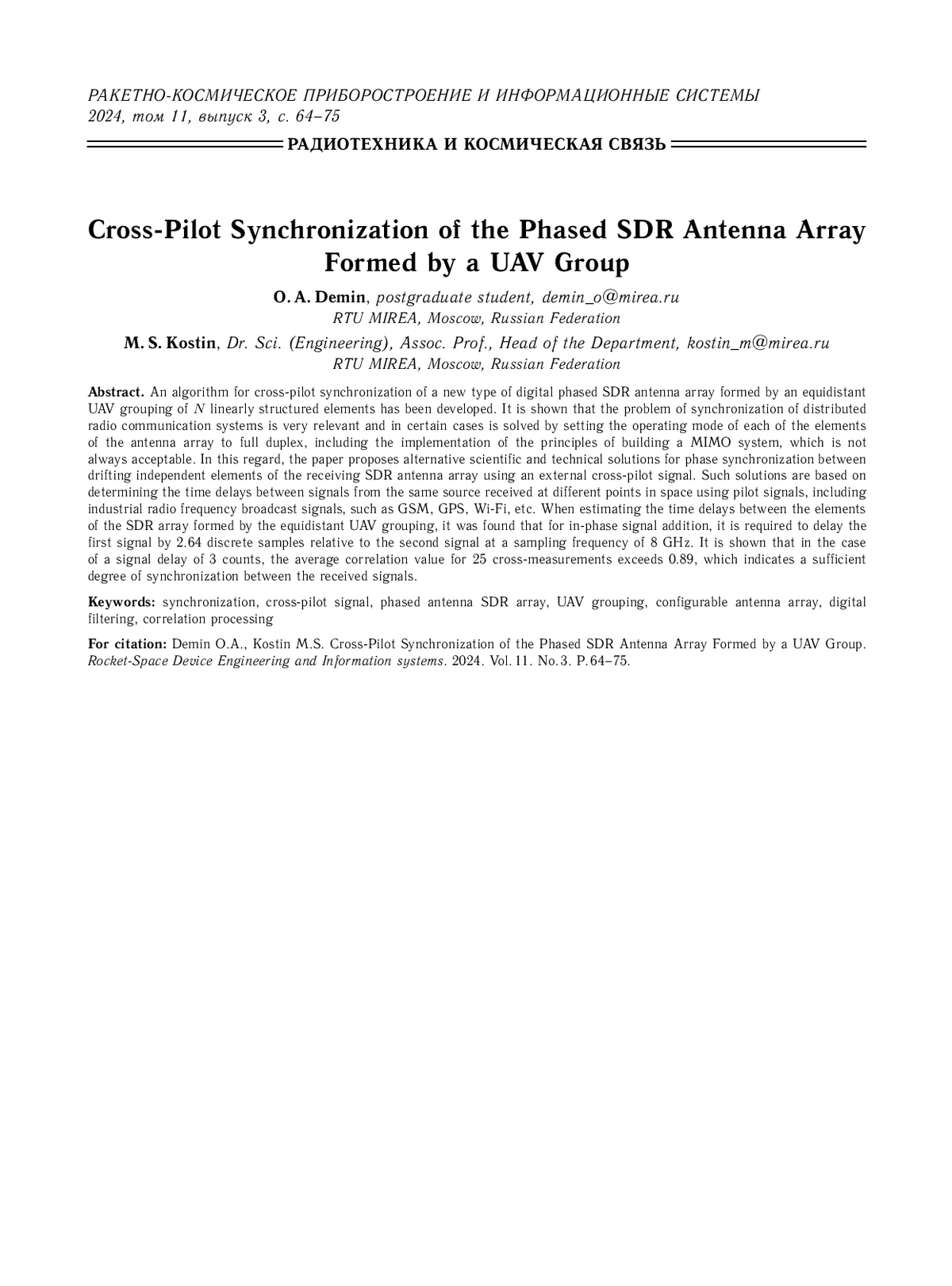 РАКЕТНО-КОСМИЧЕСКОЕ ПРИБОРОСТРОЕНИЕ И ИНФОРМАЦИОННЫЕ СИСТЕМЫ
2024, том 11, выпуск 3, с. 64–75

РАДИОТЕХНИКА И КОСМИЧЕСКАЯ СВЯЗЬ

Cross-Pilot Synchronization of the Phased SDR Antenna Array Formed by a UAV Group

O. A. Demin, postgraduate student, demin_o@mirea.ru
RTU MIREA, Moscow, Russian Federation

M. S. Kostin, Dr. Sci. (Engineering), Assoc. Prof., Head of the Department, kostin_m@mirea.ru
RTU MIREA, Moscow, Russian Federation

Abstract. An algorithm for cross-pilot synchronization of a new type of digital phased SDR antenna array formed by an equidistant UAV grouping of $N$ linearly structured elements has been developed. It is shown that the problem of synchronization of distributed radio communication systems is very relevant and in certain cases is solved by setting the operating mode of each of the elements of the antenna array to full duplex, including the implementation of the principles of building a MIMO system, which is not always acceptable. In this regard, the paper proposes alternative scientific and technical solutions for phase synchronization between drifting independent elements of the receiving SDR antenna array using an external cross-pilot signal. Such solutions are based on determining the time delays between signals from the same source received at different points in space using pilot signals, including industrial radio frequency broadcast signals, such as GSM, GPS, Wi-Fi, etc. When estimating the time delays between the elements of the SDR array formed by the equidistant UAV grouping, it was found that for in-phase signal addition, it is required to delay the first signal by 2.64 discrete samples relative to the second signal at a sampling frequency of 8 GHz. It is shown that in the case of a signal delay of 3 counts, the average correlation value for 25 cross-measurements exceeds 0.89, which indicates a sufficient degree of synchronization between the received signals.

Keywords: synchronization, cross-pilot signal, phased antenna SDR array, UAV grouping, configurable antenna array, digital filtering, correlation processing

For citation: Demin O.A., Kostin M.S. Cross-Pilot Synchronization of the Phased SDR Antenna Array Formed by a UAV Group. Rocket-Space Device Engineering and Information systems. 2024. Vol. 11. No. 3. P. 64–75.